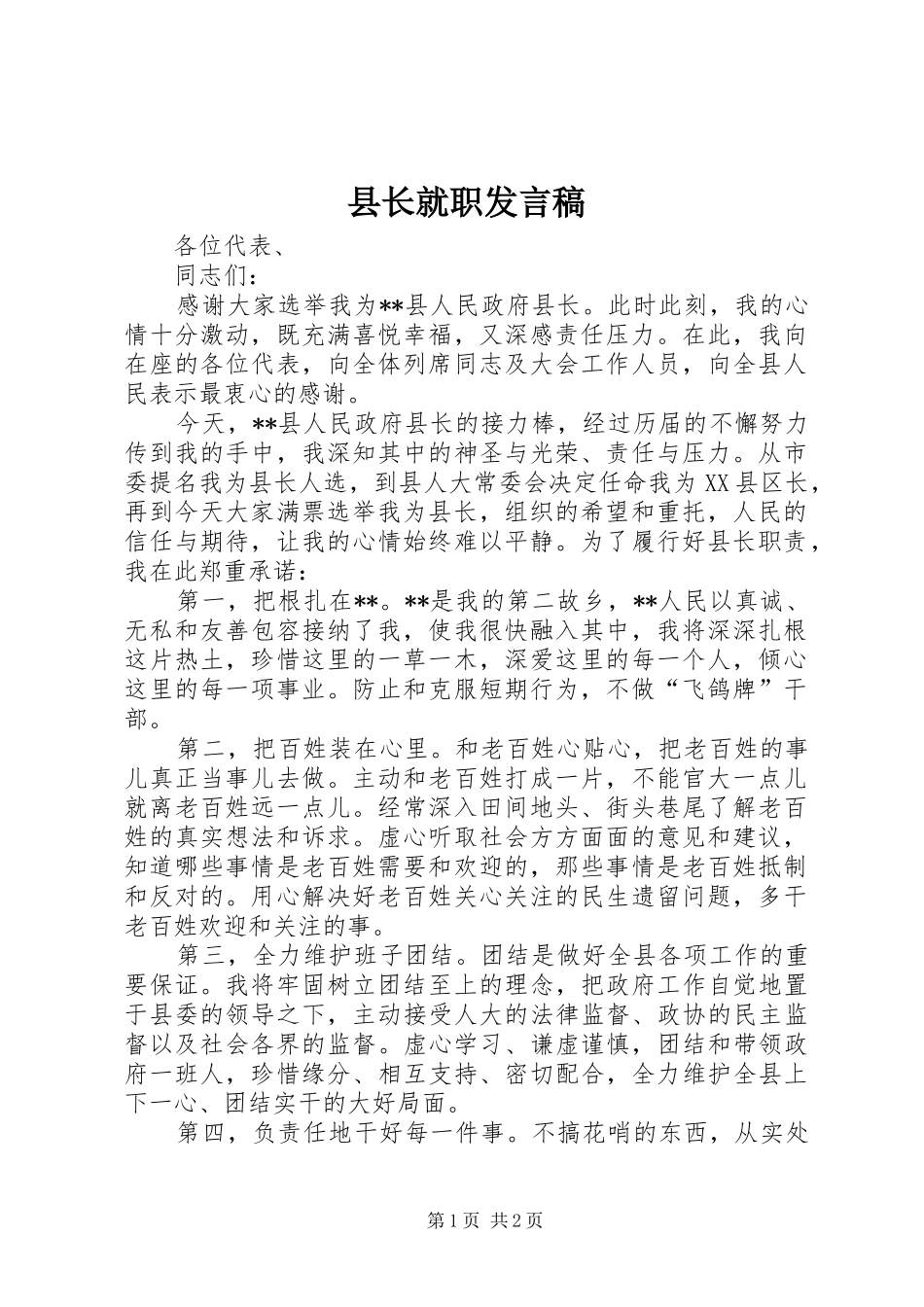 县长就职发言稿

各位代表、

同志们：

感谢大家选举我为**县人民政府县长。此时此刻，我的心情十分激动，既充满喜悦幸福，又深感责任压力。在此，我向在座的各位代表，向全体列席同志及大会工作人员，向全县人民表示最衷心的感谢。

今天，**县人民政府县长的接力棒，经过历届的不懈努力传到我的手中，我深知其中的神圣与光荣、责任与压力。从市委提名我为县长人选，到县人大常委会决定任命我为XX县区长，再到今天大家满票选举我为县长，组织的希望和重托，人民的信任与期待，让我的心情始终难以平静。为了履行好县长职责，我在此郑重承诺：

第一，把根扎在**。**是我的第二故乡，**人民以真诚、无私和友善包容接纳了我，使我很快融入其中，我将深深扎根这片热土，珍惜这里的一草一木，深爱这里的每一个人，倾心这里的每一项事业。防止和克服短期行为，不做“飞鸽牌”干部。

第二，把百姓装在心里。和老百姓心贴心，把老百姓的事儿真正当事儿去做。主动和老百姓打成一片，不能官大一点儿就离老百姓远一点儿。经常深入田间地头、街头巷尾了解老百姓的真实想法和诉求。虚心听取社会方方面面的意见和建议，知道哪些事情是老百姓需要和欢迎的，那些事情是老百姓抵制和反对的。用心解决好老百姓关心关注的民生遗留问题，多干老百姓欢迎和关注的事。

第三，全力维护班子团结。团结是做好全县各项工作的重要保证。我将牢固树立团结至上的理念，把政府工作自觉地置于县委的领导之下，主动接受人大的法律监督、政协的民主监督以及社会各界的监督。虚心学习、谦虚谨慎，团结和带领政府一班人，珍惜缘分、相互支持、密切配合，全力维护全县上下一心、团结实干的大好局面。

第四，负责任地干好每一件事。不搞花哨的东西，从实处

第1页 共2页